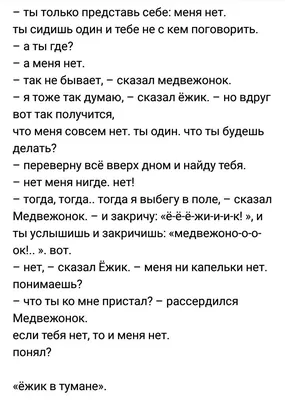 – ты только представь себе: меня нет.
ты сидишь один и тебе не с кем поговорить.
– а ты где?
– а меня нет.
– так не бывает, – сказал медвежонок.
– я тоже так думаю, – сказал ёжик. – но вдруг вот так получится,
что меня совсем нет. ты один. что ты будешь делать?
– переверну всё вверх дном и найду тебя.
– нет меня нигде. нет!
– тогда, тогда.. тогда я выбегу в поле, – сказал Медвежонок. – и закричу: «ё-ё-ё-жи-и-и-к! », и ты услышишь и закричишь: «медвежоно-о-о-ок!.. ». вот.
– нет, – сказал Ёжик. – меня ни капельки нет. понимаешь?
– что ты ко мне пристал? – рассердился Медвежонок.
если тебя нет, то и меня нет.
понял?

«ёжик в тумане».